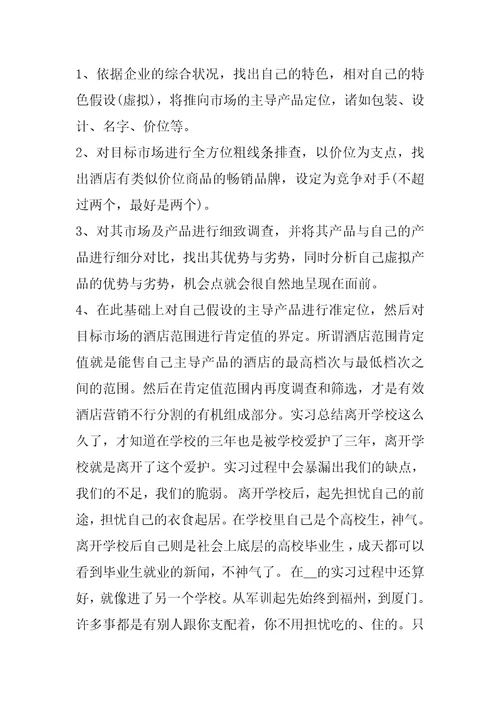 1、依据企业的综合状况，找出自己的特色，相对自己的特色假设(虚拟)，将推向市场的主导产品定位，诸如包装、设计、名字、价位等。
2、对目标市场进行全方位粗线条排查，以价位为支点，找出酒店有类似价位商品的畅销品牌，设定为竞争对手(不超过两个，最好是两个)。
3、对其市场及产品进行细致调查，并将其产品与自己的产品进行细分对比，找出其优势与劣势，同时分析自己虚拟产品的优势与劣势，机会点就会很自然地呈现在面前。
4、在此基础上对自己假设的主导产品进行准定位，然后对目标市场的酒店范围进行肯定值的界定。所谓酒店范围肯定值就是能售自己主导产品的酒店的最高档次与最低档次之间的范围。然后在肯定值范围内再度调查和筛选，才是有效酒店营销不行分割的有机组成部分。实习总结离开学校这么久了，才知道在学校的三年也是被学校爱护了三年，离开学校就是离开了这个爱护。实习过程中会暴漏出我们的缺点，我们的不足，我们的脆弱。离开学校后，起先担忧自己的前途，担忧自己的衣食起居。在学校里自己是个高校生，神气。离开学校后自己则是社会上底层的高校毕业生，成天都可以看到毕业生就业的新闻，不神气了。在__的实习过程中还算好，就像进了另一个学校。从军训起先始终到福州，到厦门。许多事都是有别人跟你支配着，你不用担忧吃的、住的。只